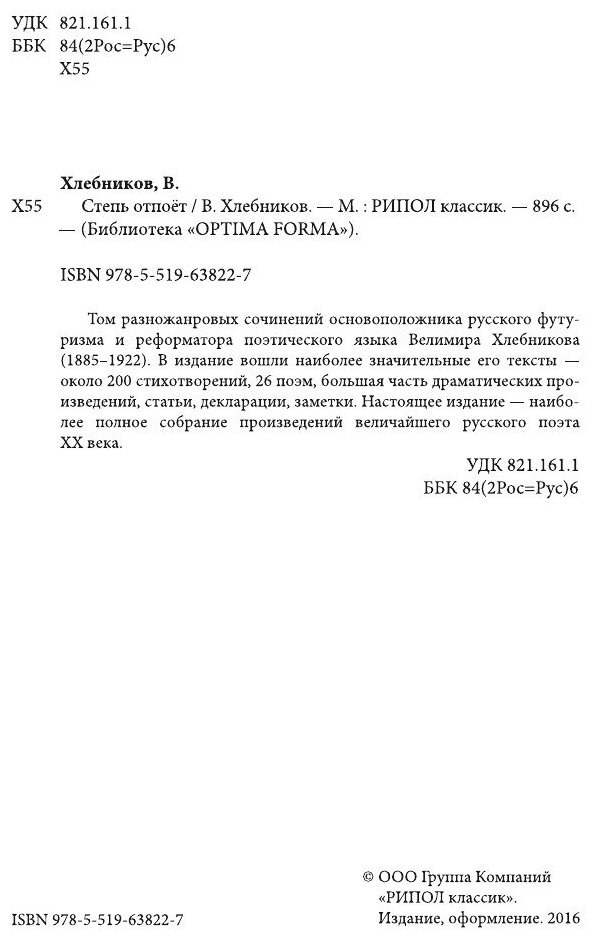 УДК 821.161.1
ББК 84(2Рос=Рус)6
Х55

Хлебников, В.

Х55 Степь отпоёт / В. Хлебников. — М. : РИПОЛ классик. — 896 с. — (Библиотека «OPTIMA FORMA»).

ISBN 978-5-519-63822-7

Том разножанровых сочинений основоположника русского футуризма и реформатора поэтического языка Велимира Хлебникова (1885–1922). В издание вошли наиболее значительные его тексты — около 200 стихотворений, 26 поэм, большая часть драматических произведений, статьи, декларации, заметки. Настоящее издание — наиболее полное собрание произведений величайшего русского поэта XX века.

УДК 821.161.1
ББК 84(2Рос=Рус)6

ISBN 978-5-519-63822-7

© ООО Группа Компаний «РИПОЛ классик». Издание, оформление. 2016